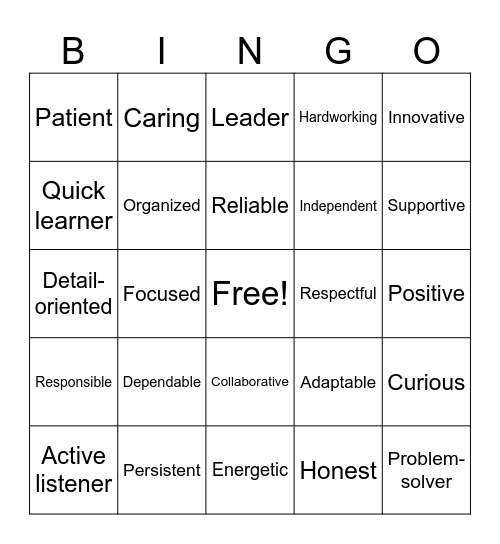 | B | I | N | G | O |
|---|---|---|---|---|
| Patient | Caring | Leader | Hardworking | Innovative |
| Quick learner | Organized | Reliable | Independent | Supportive |
| Detail-oriented | Focused | Free! | Respectful | Positive |
| Responsible | Dependable | Collaborative | Adaptable | Curious |
| Active listener | Persistent | Energetic | Honest | Problem-solver |